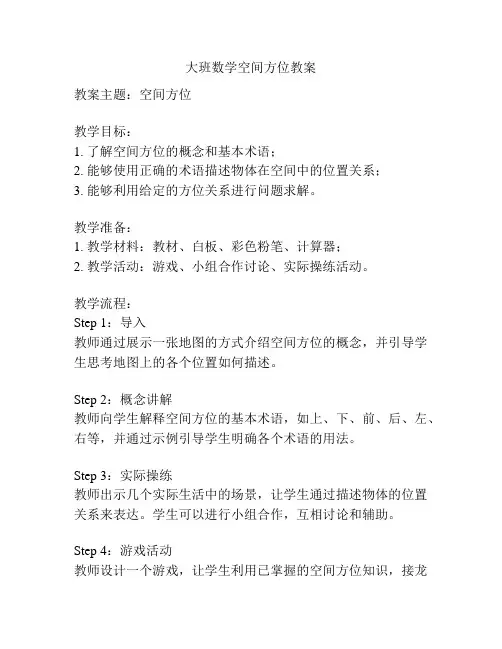 大班数学空间方位教案

教案主题：空间方位

教学目标：
1. 了解空间方位的概念和基本术语；
2. 能够使用正确的术语描述物体在空间中的位置关系；
3. 能够利用给定的方位关系进行问题求解。

教学准备：
1. 教学材料：教材、白板、彩色粉笔、计算器；
2. 教学活动：游戏、小组合作讨论、实际操练活动。

教学流程：
Step 1：导入
教师通过展示一张地图的方式介绍空间方位的概念，并引导学生思考地图上的各个位置如何描述。

Step 2：概念讲解
教师向学生解释空间方位的基本术语，如上、下、前、后、左、右等，并通过示例引导学生明确各个术语的用法。

Step 3：实际操练
教师出示几个实际生活中的场景，让学生通过描述物体的位置关系来表达。学生可以进行小组合作，互相讨论和辅助。

Step 4：游戏活动
教师设计一个游戏，让学生利用已掌握的空间方位知识，接龙